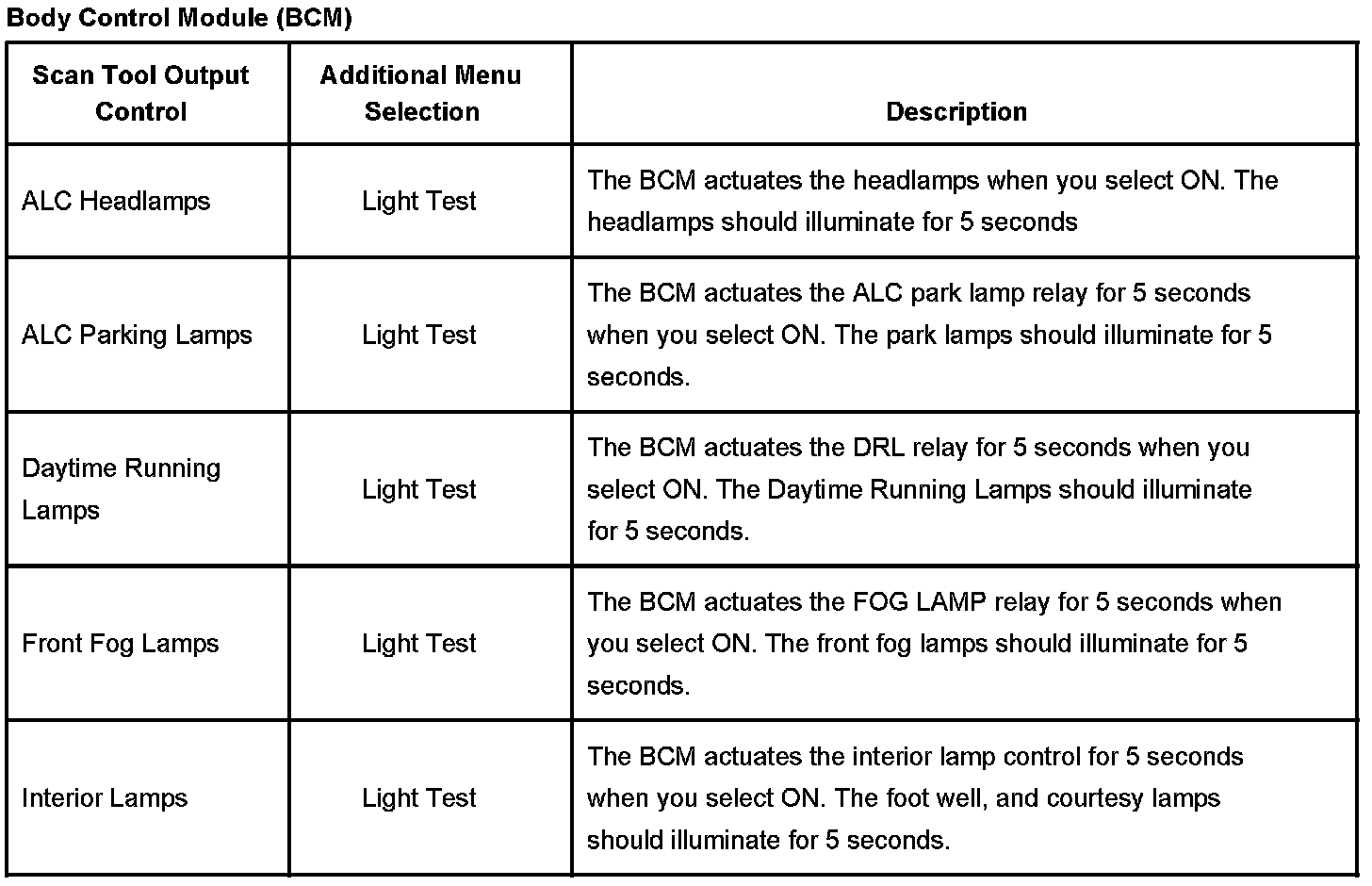 Body Control Module (BCM)

| Scan Tool Output Control | Additional Menu Selection | Description |
|---|---|---|
| ALC Headlamps | Light Test | The BCM actuates the headlamps when you select ON. The headlamps should illuminate for 5 seconds |
| ALC Parking Lamps | Light Test | The BCM actuates the ALC park lamp relay for 5 seconds when you select ON. The park lamps should illuminate for 5 seconds. |
| Daytime Running Lamps | Light Test | The BCM actuates the DRL relay for 5 seconds when you select ON. The Daytime Running Lamps should illuminate for 5 seconds. |
| Front Fog Lamps | Light Test | The BCM actuates the FOG LAMP relay for 5 seconds when you select ON. The front fog lamps should illuminate for 5 seconds. |
| Interior Lamps | Light Test | The BCM actuates the interior lamp control for 5 seconds when you select ON. The foot well, and courtesy lamps should illuminate for 5 seconds. |